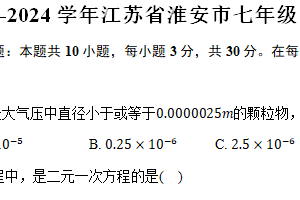 -2024 学年江苏省淮安市七年级

题：本题共 10 小题，每小题 3 分，共 30 分。在每

大气压中直径小于或等于$0.0000025m$的颗粒物，

$0^{-5}$ B. $0.25 \times 10^{-6}$ C. $2.5 \times 10^{-6}$

程中，是二元一次方程的是(　)